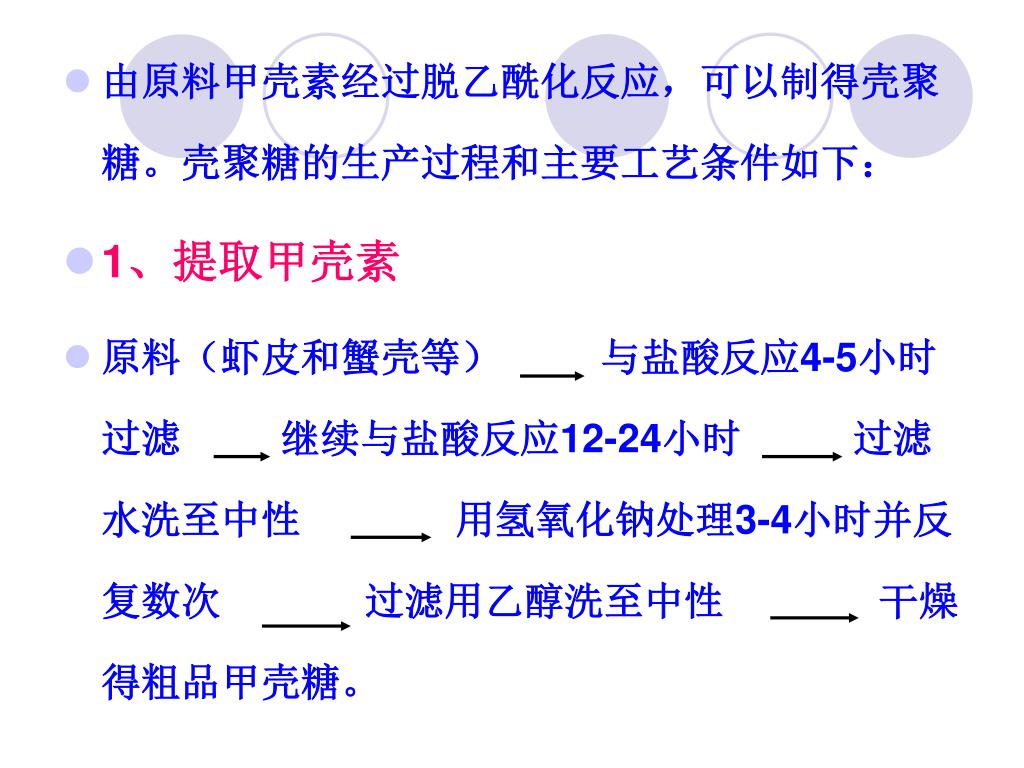 • 由原料甲壳素经过脱乙酰化反应，可以制得壳聚糖。壳聚糖的生产过程和主要工艺条件如下：

• 1、提取甲壳素

• 原料（虾皮和蟹壳等） → 与盐酸反应4-5小时过滤 → 继续与盐酸反应12-24小时 → 过滤水洗至中性 → 用氢氧化钠处理3-4小时并反复数次 → 过滤用乙醇洗至中性 → 干燥得粗品甲壳糖。